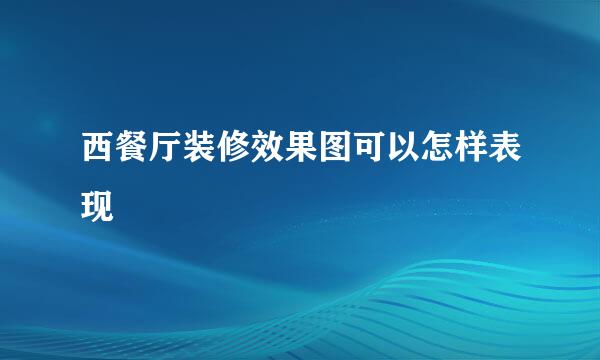 西餐厅装修效果图可以怎样表现